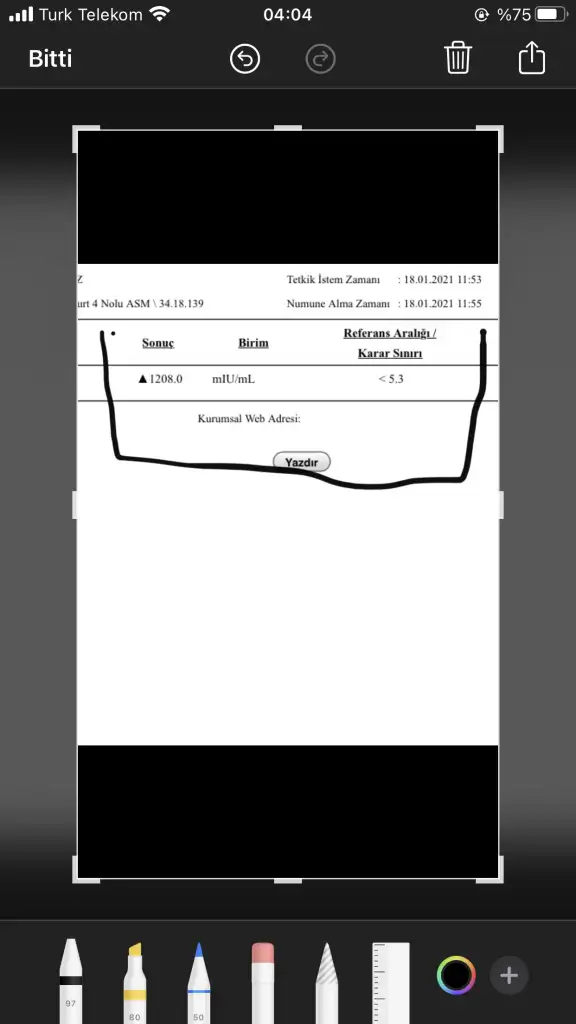 Turk Telekom 04:04 %75

Bitti

Z Tetkik İstem Zamanı : 18.01.2021 11:53

urt 4 Nolu ASM \ 34.18.139 Numune Alma Zamanı : 18.01.2021 11:55

| Sonuç | Birim | Referans Aralığı / Karar Sınırı |
|---|---|---|
| ▲1208.0 | mIU/mL | < 5.3 |

Kurumsal Web Adresi:

Yazdır

97 80 50